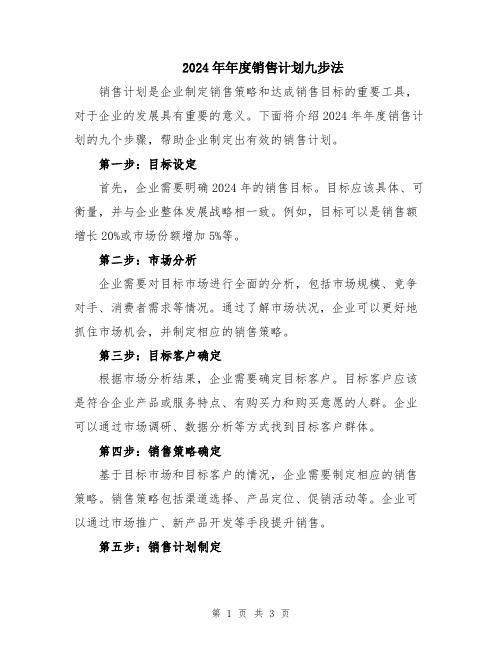 2024年年度销售计划九步法

销售计划是企业制定销售策略和达成销售目标的重要工具，对于企业的发展具有重要的意义。下面将介绍2024年年度销售计划的九个步骤，帮助企业制定出有效的销售计划。

第一步：目标设定

首先，企业需要明确2024年的销售目标。目标应该具体、可衡量，并与企业整体发展战略相一致。例如，目标可以是销售额增长20%或市场份额增加5%等。

第二步：市场分析

企业需要对目标市场进行全面的分析，包括市场规模、竞争对手、消费者需求等情况。通过了解市场状况，企业可以更好地抓住市场机会，并制定相应的销售策略。

第三步：目标客户确定

根据市场分析结果，企业需要确定目标客户。目标客户应该是符合企业产品或服务特点、有购买力和购买意愿的人群。企业可以通过市场调研、数据分析等方式找到目标客户群体。

第四步：销售策略确定

基于目标市场和目标客户的情况，企业需要制定相应的销售策略。销售策略包括渠道选择、产品定位、促销活动等。企业可以通过市场推广、新产品开发等手段提升销售。

第五步：销售计划制定

第 1 页 共 3 页